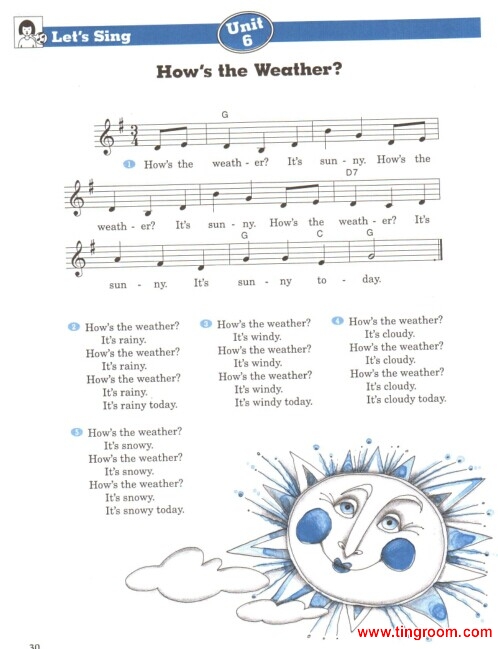 Let's Sing

Unit 6

How's the Weather?

G

1 How's the weath - er? It's sun - ny. How's the

D7

weath - er? It's sun - ny. How's the weath - er? It's

G C G

sun - ny. It's sun - ny to - day.

2 How's the weather?
It's rainy.
How's the weather?
It's rainy.
How's the weather?
It's rainy.
It's rainy today.

3 How's the weather?
It's windy.
How's the weather?
It's windy.
How's the weather?
It's windy.
It's windy today.

4 How's the weather?
It's cloudy.
How's the weather?
It's cloudy.
How's the weather?
It's cloudy.
It's cloudy today.

5 How's the weather?
It's snowy.
How's the weather?
It's snowy.
How's the weather?
It's snowy.
It's snowy today.

www.tingroom.com

30